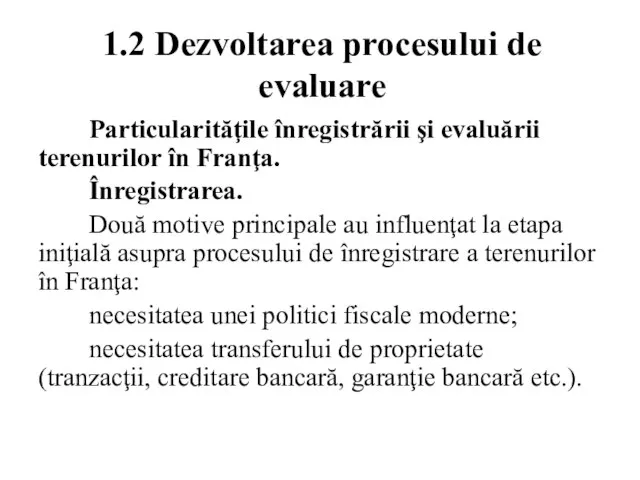 1.2 Dezvoltarea procesului de evaluare

Particularităţile înregistrării şi evaluării terenurilor în Franţa.

Înregistrarea.

Două motive principale au influenţat la etapa iniţială asupra procesului de înregistrare a terenurilor în Franţa:

necesitatea unei politici fiscale moderne;

necesitatea transferului de proprietate (tranzacţii, creditare bancară, garanţie bancară etc.).